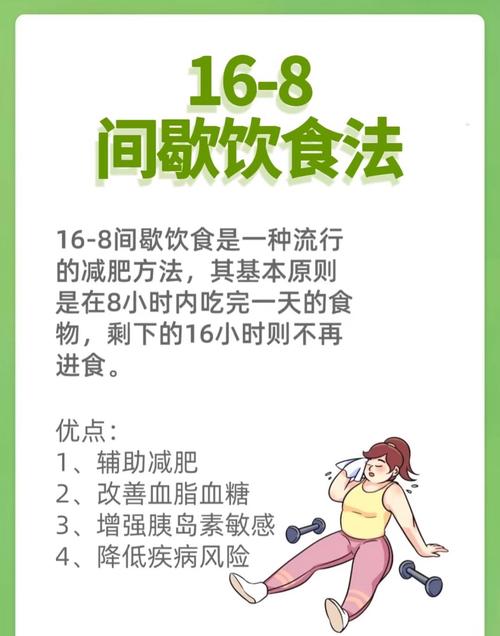 16-8
间歇饮食法

16-8间歇饮食是一种流行的减肥方法，其基本原则是在8小时内吃完一天的食物，剩下的16小时则不再进食。

优点：
1、辅助减肥
2、改善血脂血糖
3、增强胰岛素敏感
4、降低疾病风险